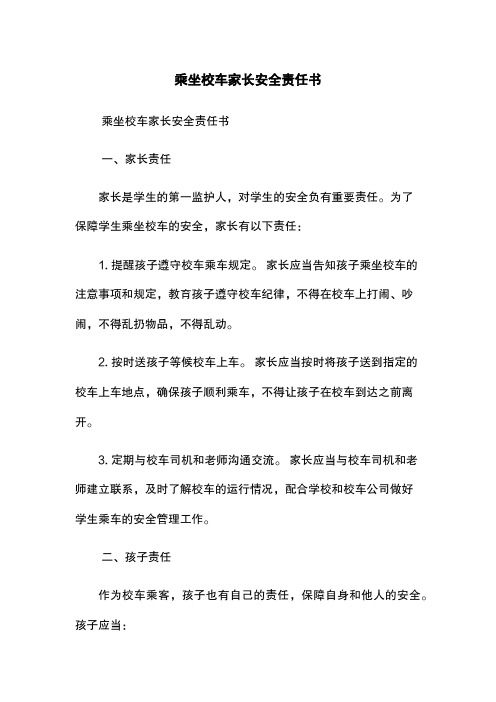 乘坐校车家长安全责任书

乘坐校车家长安全责任书

一、家长责任

家长是学生的第一监护人，对学生的安全负有重要责任。为了保障学生乘坐校车的安全，家长有以下责任：

1. 提醒孩子遵守校车乘车规定。 家长应当告知孩子乘坐校车的注意事项和规定，教育孩子遵守校车纪律，不得在校车上打闹、吵闹，不得乱扔物品，不得乱动。

2. 按时送孩子等候校车上车。 家长应当按时将孩子送到指定的校车上车地点，确保孩子顺利乘车，不得让孩子在校车到达之前离开。

3. 定期与校车司机和老师沟通交流。 家长应当与校车司机和老师建立联系，及时了解校车的运行情况，配合学校和校车公司做好学生乘车的安全管理工作。

二、孩子责任

作为校车乘客，孩子也有自己的责任，保障自身和他人的安全。孩子应当：